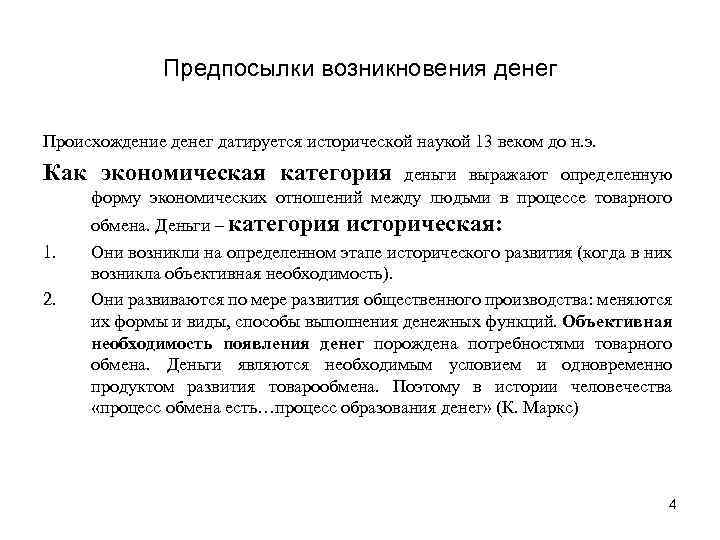 Предпосылки возникновения денег

Происхождение денег датируется исторической наукой 13 веком до н.э.

Как экономическая категория деньги выражают определенную форму экономических отношений между людьми в процессе товарного обмена. Деньги – категория историческая:

1. Они возникли на определенном этапе исторического развития (когда в них возникла объективная необходимость).

2. Они развиваются по мере развития общественного производства: меняются их формы и виды, способы выполнения денежных функций. Объективная необходимость появления денег порождена потребностями товарного обмена. Деньги являются необходимым условием и одновременно продуктом развития товарообмена. Поэтому в истории человечества «процесс обмена есть…процесс образования денег» (К. Маркс)

4